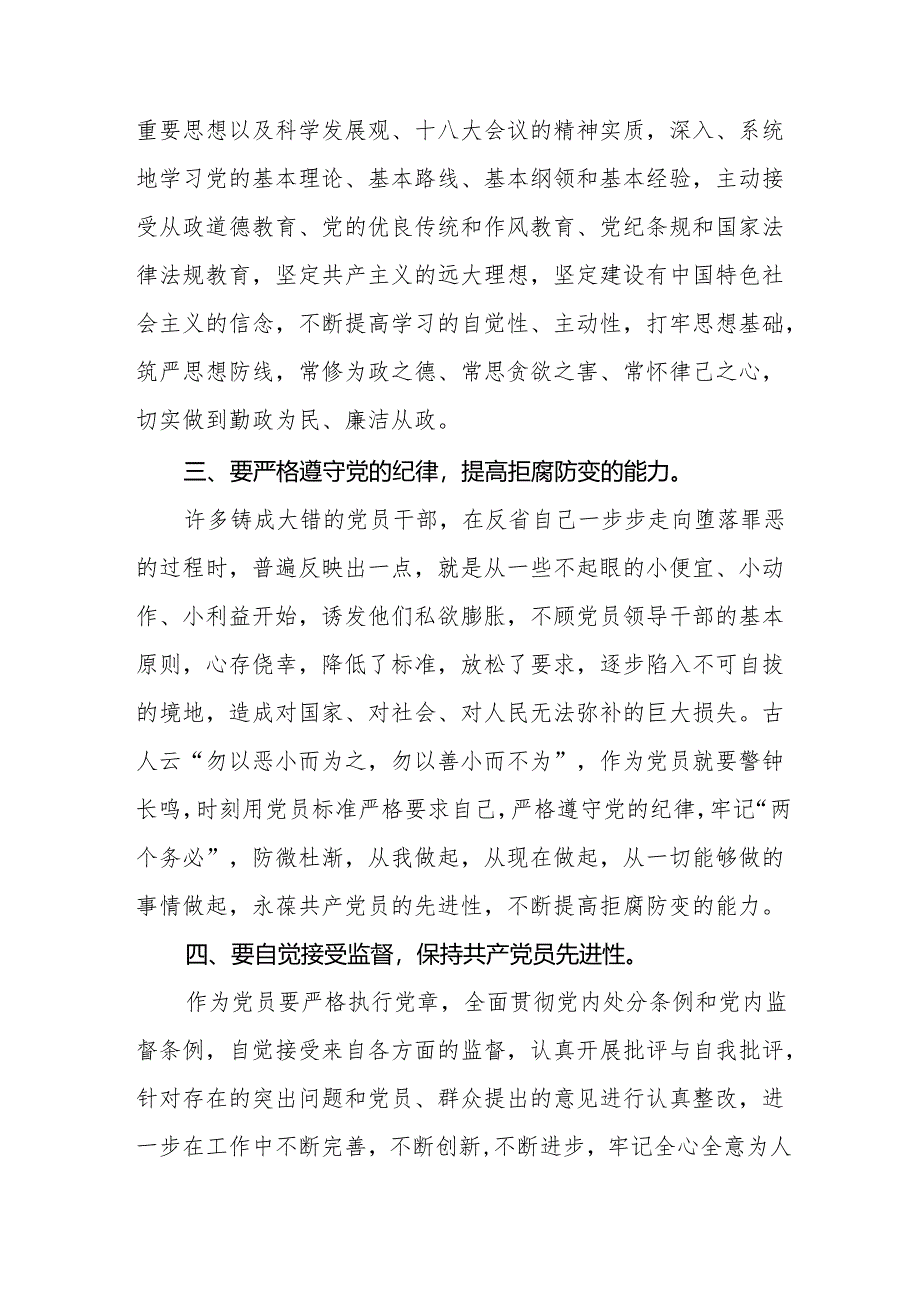 重要思想以及科学发展观、十八大会议的精神实质，深入、系统地学习党的基本理论、基本路线、基本纲领和基本经验，主动接受从政道德教育、党的优良传统和作风教育、党纪条规和国家法律法规教育，坚定共产主义的远大理想，坚定建设有中国特色社会主义的信念，不断提高学习的自觉性、主动性，打牢思想基础，筑严思想防线，常修为政之德、常思贪欲之害、常怀律己之心，切实做到勤政为民、廉洁从政。

三、要严格遵守党的纪律，提高拒腐防变的能力。

许多铸成大错的党员干部，在反省自己一步步走向堕落罪恶的过程时，普遍反映出一点，就是从一些不起眼的小便宜、小动作、小利益开始，诱发他们私欲膨胀，不顾党员领导干部的基本原则，心存侥幸，降低了标准，放松了要求，逐步陷入不可自拔的境地，造成对国家、对社会、对人民无法弥补的巨大损失。古人云“勿以恶小而为之，勿以善小而不为”，作为党员就要警钟长鸣，时刻用党员标准严格要求自己，严格遵守党的纪律，牢记“两个务必”，防微杜渐，从我做起，从现在做起，从一切能够做的事情做起，永葆共产党员的先进性，不断提高拒腐防变的能力。

四、要自觉接受监督，保持共产党员先进性。

作为党员要严格执行党章，全面贯彻党内处分条例和党内监督条例，自觉接受来自各方面的监督，认真开展批评与自我批评，针对存在的突出问题和党员、群众提出的意见进行认真整改，进一步在工作中不断完善，不断创新，不断进步，牢记全心全意为人